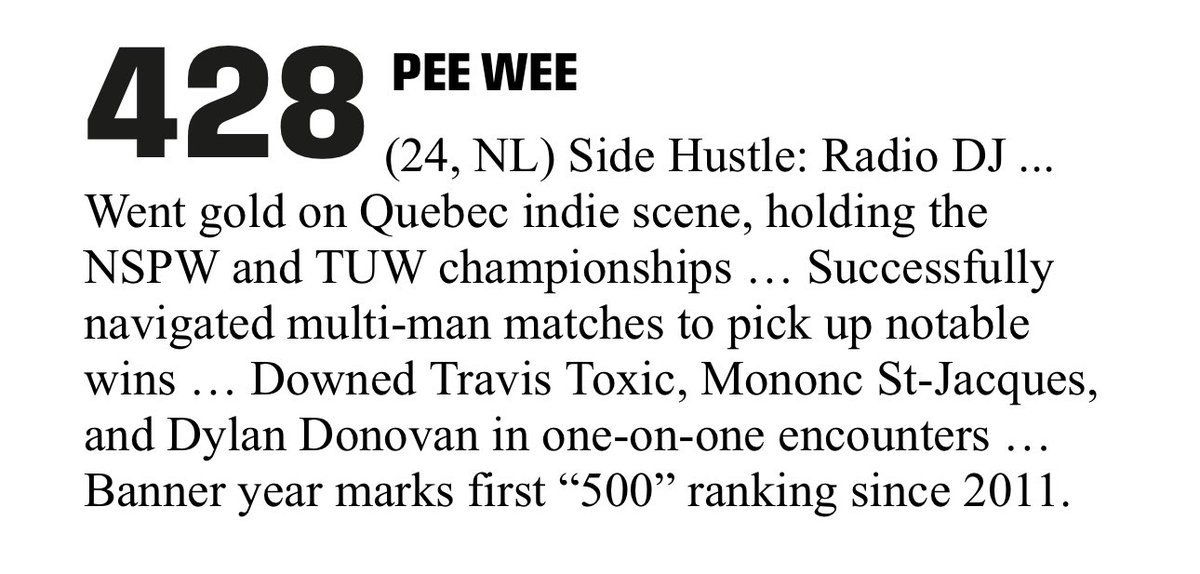 428 PEE WEE

(24, NL) Side Hustle: Radio DJ ... Went gold on Quebec indie scene, holding the NSPW and TUW championships … Successfully navigated multi-man matches to pick up notable wins … Downed Travis Toxic, Mononc St-Jacques, and Dylan Donovan in one-on-one encounters … Banner year marks first “500” ranking since 2011.